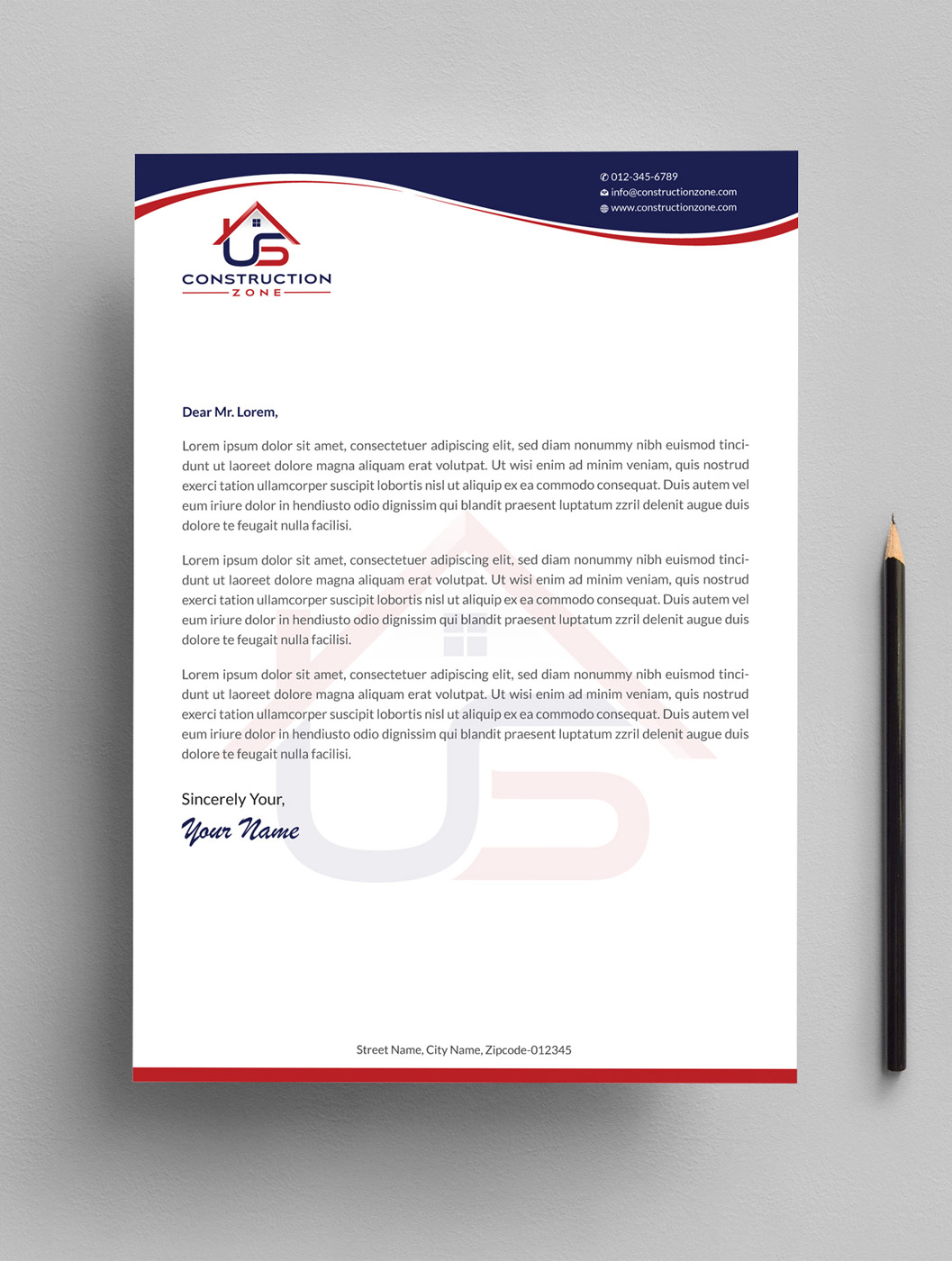 012-345-6789
info@constructionzone.com
www.constructionzone.com

US
CONSTRUCTION
ZONE

Dear Mr. Lorem,

Lorem ipsum dolor sit amet, consectetuer adipiscing elit, sed diam nonummy nibh euismod tincidunt ut laoreet dolore magna aliquam erat volutpat. Ut wisi enim ad minim veniam, quis nostrud exerci tation ullamcorper suscipit lobortis nisl ut aliquip ex ea commodo consequat. Duis autem vel eum iriure dolor in hendiusto odio dignissim qui blandit praesent luptatum zzril delenit augue duis dolore te feugait nulla facilisi.

Lorem ipsum dolor sit amet, consectetuer adipiscing elit, sed diam nonummy nibh euismod tincidunt ut laoreet dolore magna aliquam erat volutpat. Ut wisi enim ad minim veniam, quis nostrud exerci tation ullamcorper suscipit lobortis nisl ut aliquip ex ea commodo consequat. Duis autem vel eum iriure dolor in hendiusto odio dignissim qui blandit praesent luptatum zzril delenit augue duis dolore te feugait nulla facilisi.

Lorem ipsum dolor sit amet, consectetuer adipiscing elit, sed diam nonummy nibh euismod tincidunt ut laoreet dolore magna aliquam erat volutpat. Ut wisi enim ad minim veniam, quis nostrud exerci tation ullamcorper suscipit lobortis nisl ut aliquip ex ea commodo consequat. Duis autem vel eum iriure dolor in hendiusto odio dignissim qui blandit praesent luptatum zzril delenit augue duis dolore te feugait nulla facilisi.

Sincerely Your,
Your Name

Street Name, City Name, Zipcode-012345